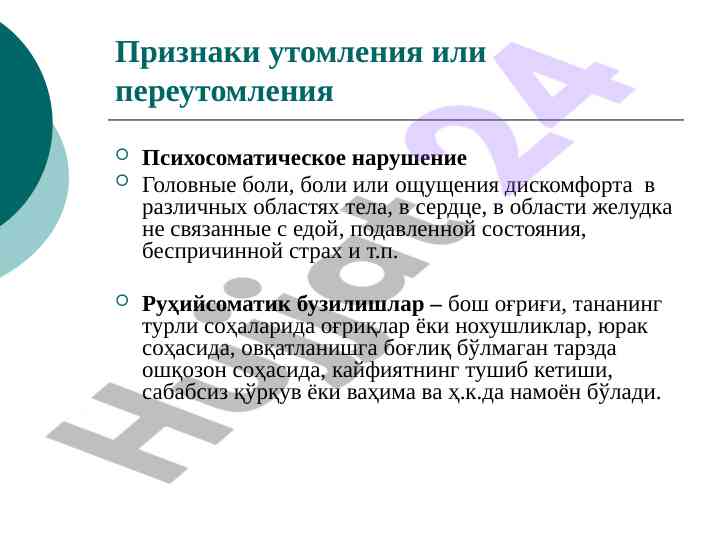 Признаки утомления или переутомления

Психосоматическое нарушение

Головные боли, боли или ощущения дискомфорта в различных областях тела, в сердце, в области желудка не связанные с едой, подавленной состояния, беспричинной страх и т.п.

Руҳийсоматик бузилишлар – бош оғриғи, тананинг турли соҳаларида оғриқлар ёки нохушликлар, юрак соҳасида, овқатланишга боғлиқ бўлмаган тарзда ошқозон соҳасида, кайфиятнинг тушиб кетиши, сабабсиз қўрқув ёки ваҳима ва ҳ.к.да намоён бўлади.

Hujjat24